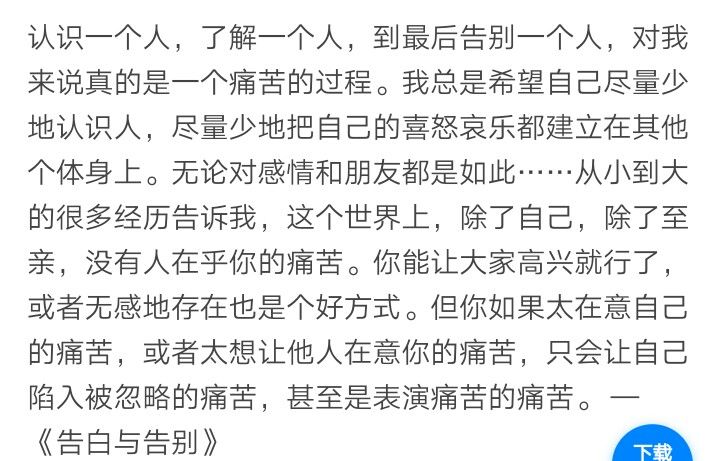 认识一个人，了解一个人，到最后告别一个人，对我来说真的是一个痛苦的过程。我总是希望自己尽量少地认识人，尽量少地把自己的喜怒哀乐都建立在其他个体身上。无论对感情和朋友都是如此……从小到大的很多经历告诉我，这个世界上，除了自己，除了至亲，没有人在乎你的痛苦。你能让大家高兴就行了，或者无感地存在也是个好方式。但你如果太在意自己的痛苦，或者太想让他人在意你的痛苦，只会让自己陷入被忽略的痛苦，甚至是表演痛苦的痛苦。—《告白与告别》

下载